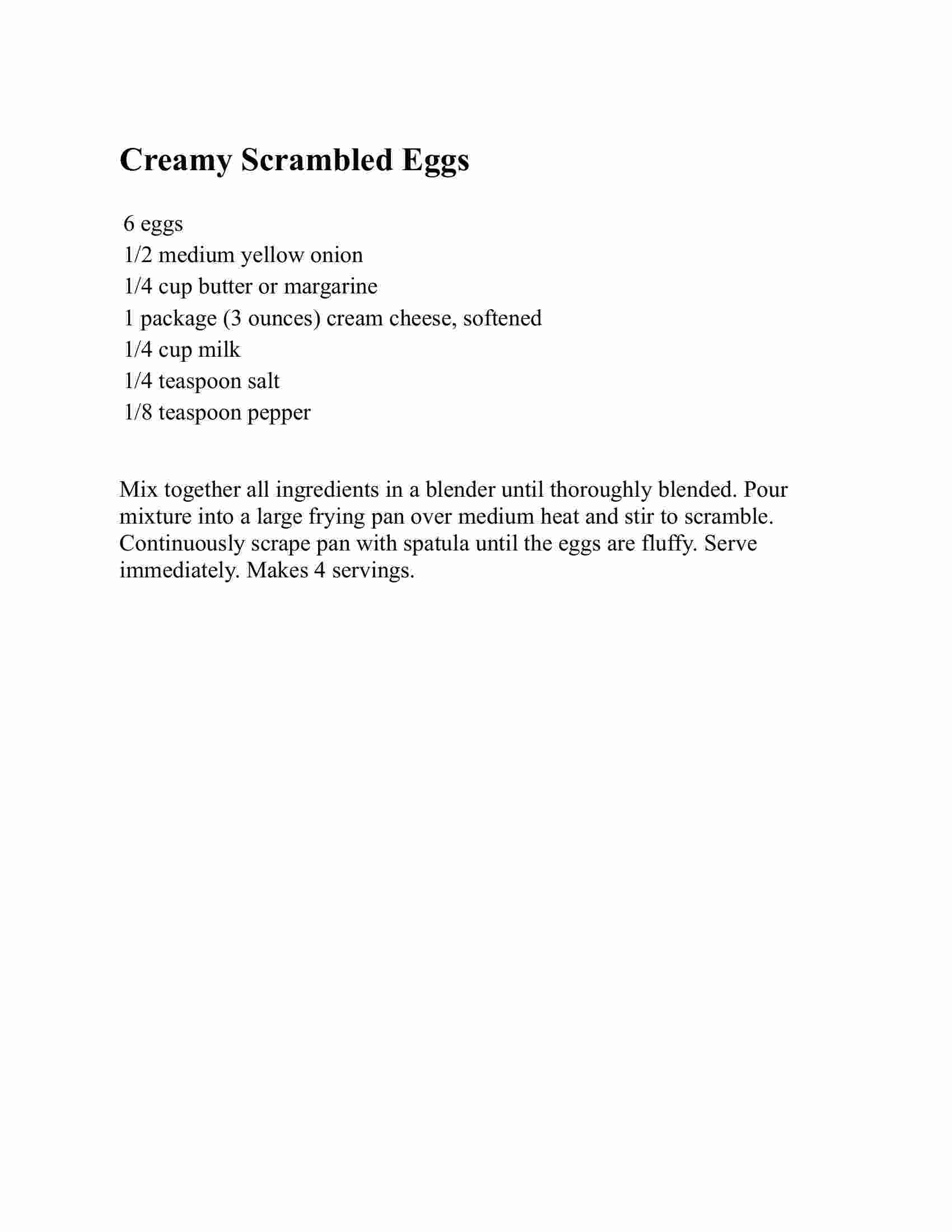 Creamy Scrambled Eggs

6 eggs
1/2 medium yellow onion
1/4 cup butter or margarine
1 package (3 ounces) cream cheese, softened
1/4 cup milk
1/4 teaspoon salt
1/8 teaspoon pepper

Mix together all ingredients in a blender until thoroughly blended. Pour mixture into a large frying pan over medium heat and stir to scramble. Continuously scrape pan with spatula until the eggs are fluffy. Serve immediately. Makes 4 servings.